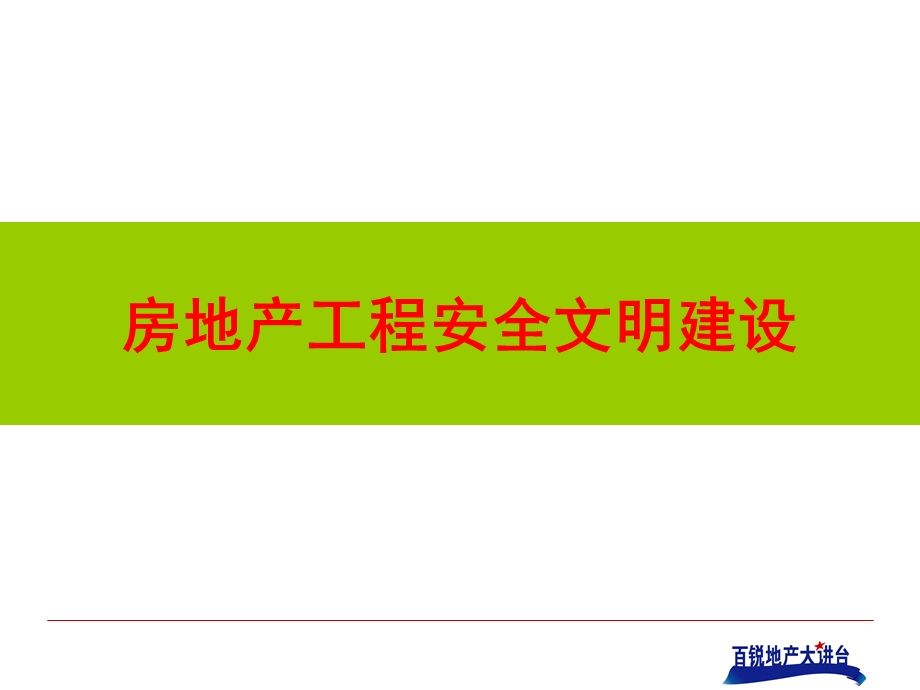 房地产工程安全文明建设

百锐地产大讲台